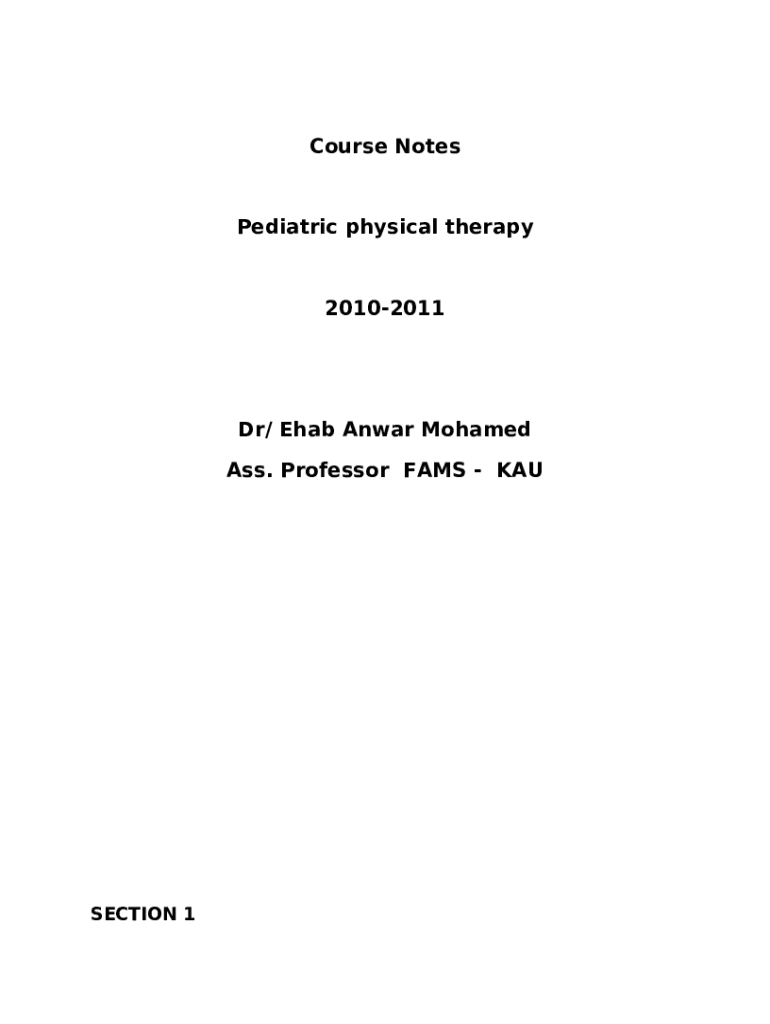 Course Notes

Pediatric physical therapy

2010-2011

Dr/ Ehab Anwar Mohamed

Ass. Professor FAMS - KAU

SECTION 1